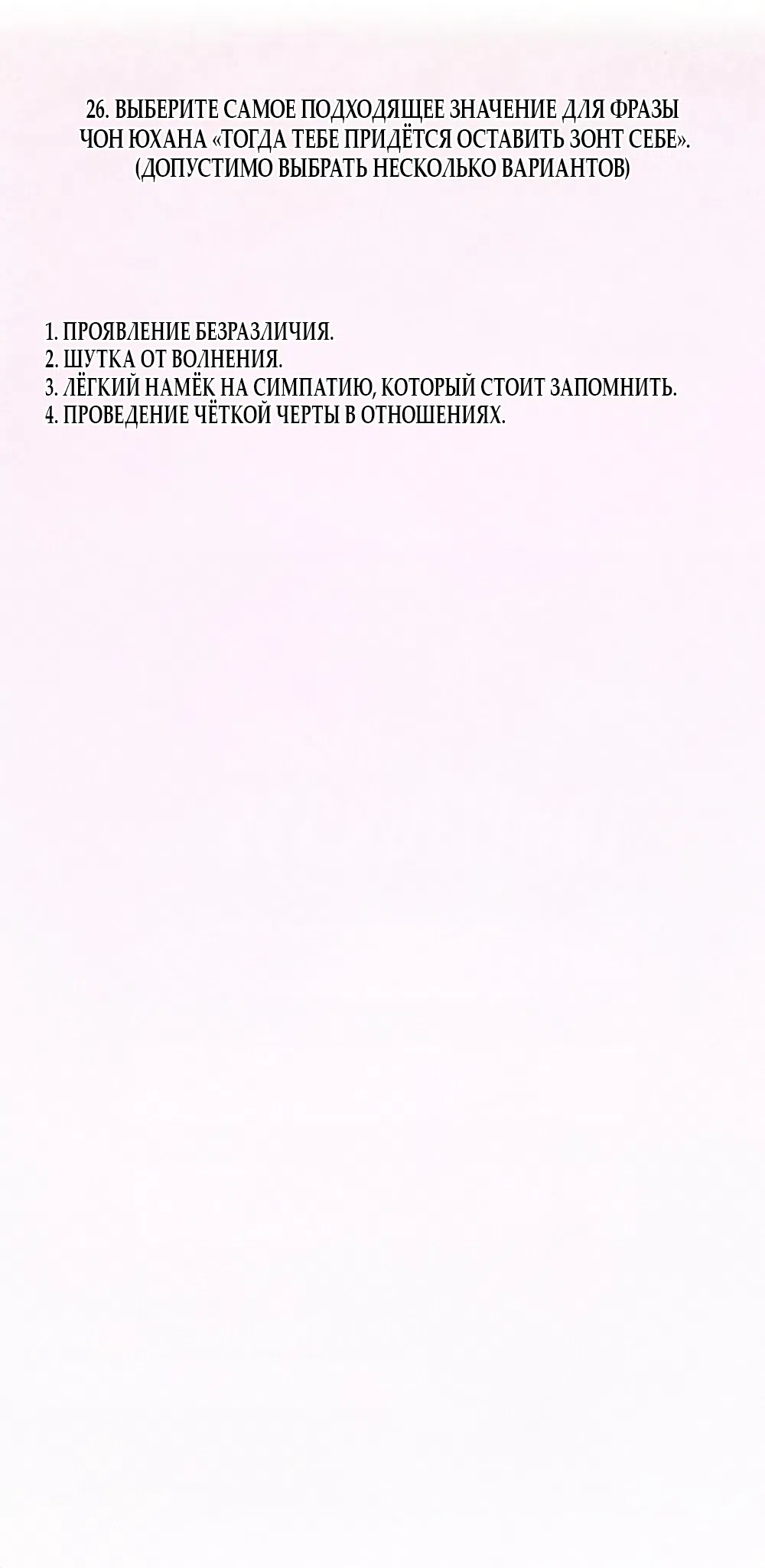 26. ВЫБЕРИТЕ САМОЕ ПОДХОДЯЩЕЕ ЗНАЧЕНИЕ ДЛЯ ФРАЗЫ ЧОН ЮХАНА «ТОГДА ТЕБЕ ПРИДЁТСЯ ОСТАВИТЬ ЗОНТ СЕБЕ». (ДОПУСТИМО ВЫБРАТЬ НЕСКОЛЬКО ВАРИАНТОВ)

1. ПРОЯВЛЕНИЕ БЕЗРАЗЛИЧИЯ.
2. ШУТКА ОТ ВОЛНЕНИЯ.
3. ЛЁГКИЙ НАМЁК НА СИМПАТИЮ, КОТОРЫЙ СТОИТ ЗАПОМНИТЬ.
4. ПРОВЕДЕНИЕ ЧЁТКОЙ ЧЕРТЫ В ОТНОШЕНИЯХ.